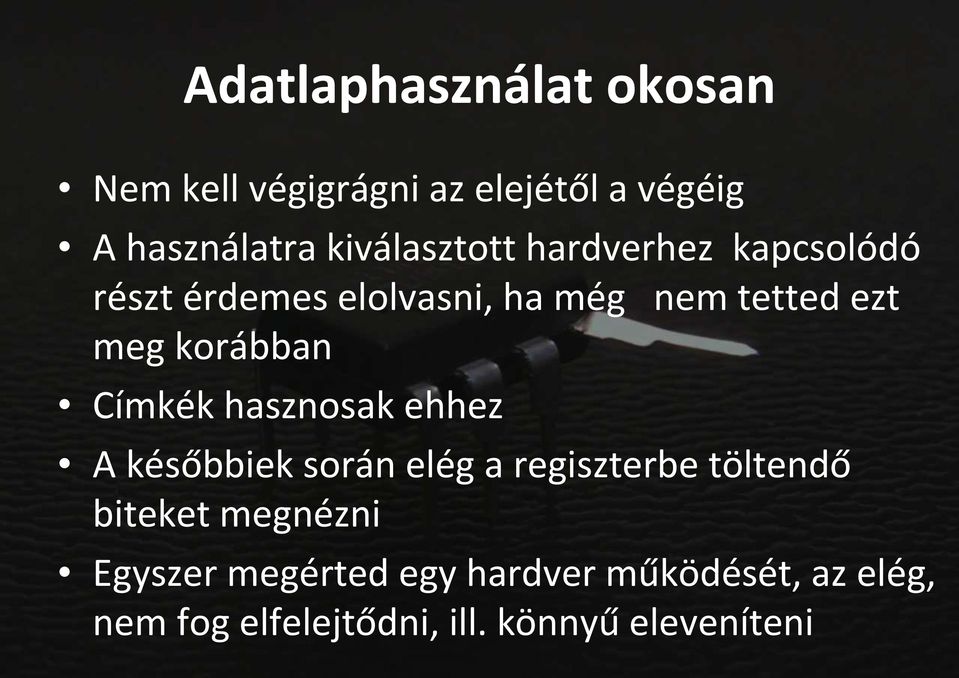 Adatlaphasználat okosan

• Nem kell végigrágni az elejétől a végéig
• A használatra kiválasztott hardverhez kapcsolódó részt érdemes elolvasni, ha még nem tetted ezt meg korábban
• Címkék hasznosak ehhez
• A későbbiek során elég a regiszterbe töltendő biteket megnézni
• Egyszer megérted egy hardver működését, az elég, nem fog elfelejtődni, ill. könnyű eleveníteni